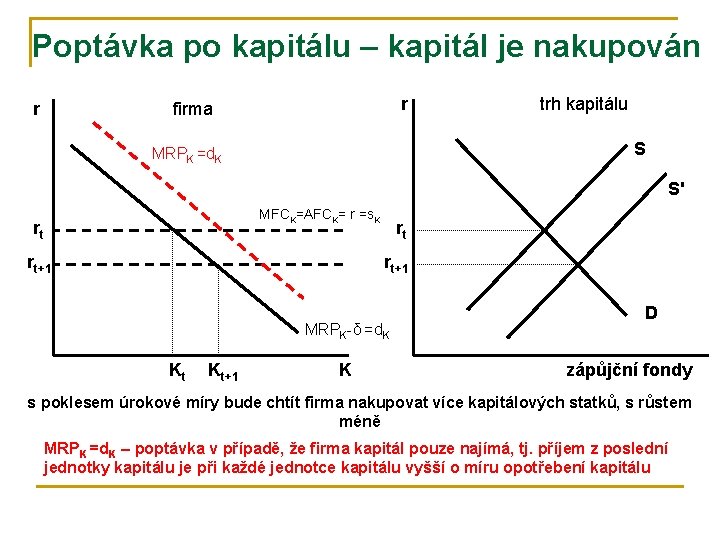 Poptávka po kapitálu – kapitál je nakupován

r

firma

$MRP_K = d_K$

$MFC_K = AFC_K = r = s_K$

$r_t$

$r_{t+1}$

$MRP_K - \delta = d_K$

$K_t$

$K_{t+1}$

K

r

trh kapitálu

S

S'

$r_t$

$r_{t+1}$

D

zápůjční fondy

s poklesem úrokové míry bude chtít firma nakupovat více kapitálových statků, s růstem méně

$MRP_K = d_K$ – poptávka v případě, že firma kapitál pouze najímá, tj. příjem z poslední jednotky kapitálu je při každé jednotce kapitálu vyšší o míru opotřebení kapitálu